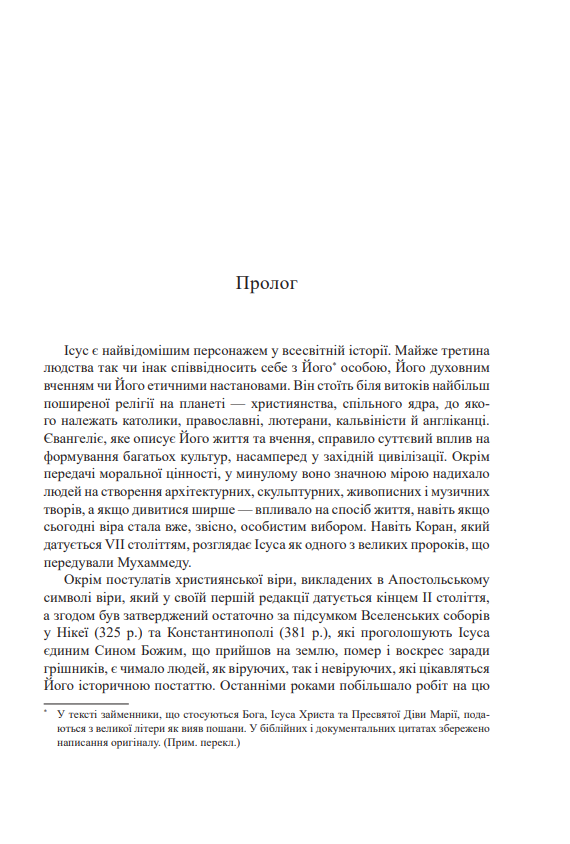 Пролог

Ісус є найвідомішим персонажем у всесвітній історії. Майже третина людства так чи інак співвідносить себе з Його* особою, Його духовним вченням чи Його етичними настановами. Він стоїть біля витоків найбільш поширеної релігії на планеті — християнства, спільного ядра, до якого належать католики, православні, лютерани, кальвіністи й англіканці. Євангеліє, яке описує Його життя та вчення, справило суттєвий вплив на формування багатьох культур, насамперед у західній цивілізації. Окрім передачі моральної цінності, у минулому воно значною мірою надихало людей на створення архітектурних, скульптурних, живописних і музичних творів, а якщо дивитися ширше — впливало на спосіб життя, навіть якщо сьогодні віра стала вже, звісно, особистим вибором. Навіть Коран, який датується VII століттям, розглядає Ісуса як одного з великих пророків, що передували Мухаммеду.

Окрім постулатів християнської віри, викладених в Апостольському символі віри, який у своїй першій редакції датується кінцем II століття, а згодом був затверджений остаточно за підсумком Вселенських соборів у Нікеї (325 р.) та Константинополі (381 р.), які проголошують Ісуса єдиним Сином Божим, що прийшов на землю, помер і воскрес заради грішників, є чимало людей, як віруючих, так і невіруючих, які цікавляться Його історичною постаттю. Останніми роками побільшало робіт на цю

* У тексті займенники, що стосуються Бога, Ісуса Христа та Пресвятої Діви Марії, подаються з великої літери як вияв пошани. У біблійних і документальних цитатах збережено написання оригіналу. (Прим. перекл.)